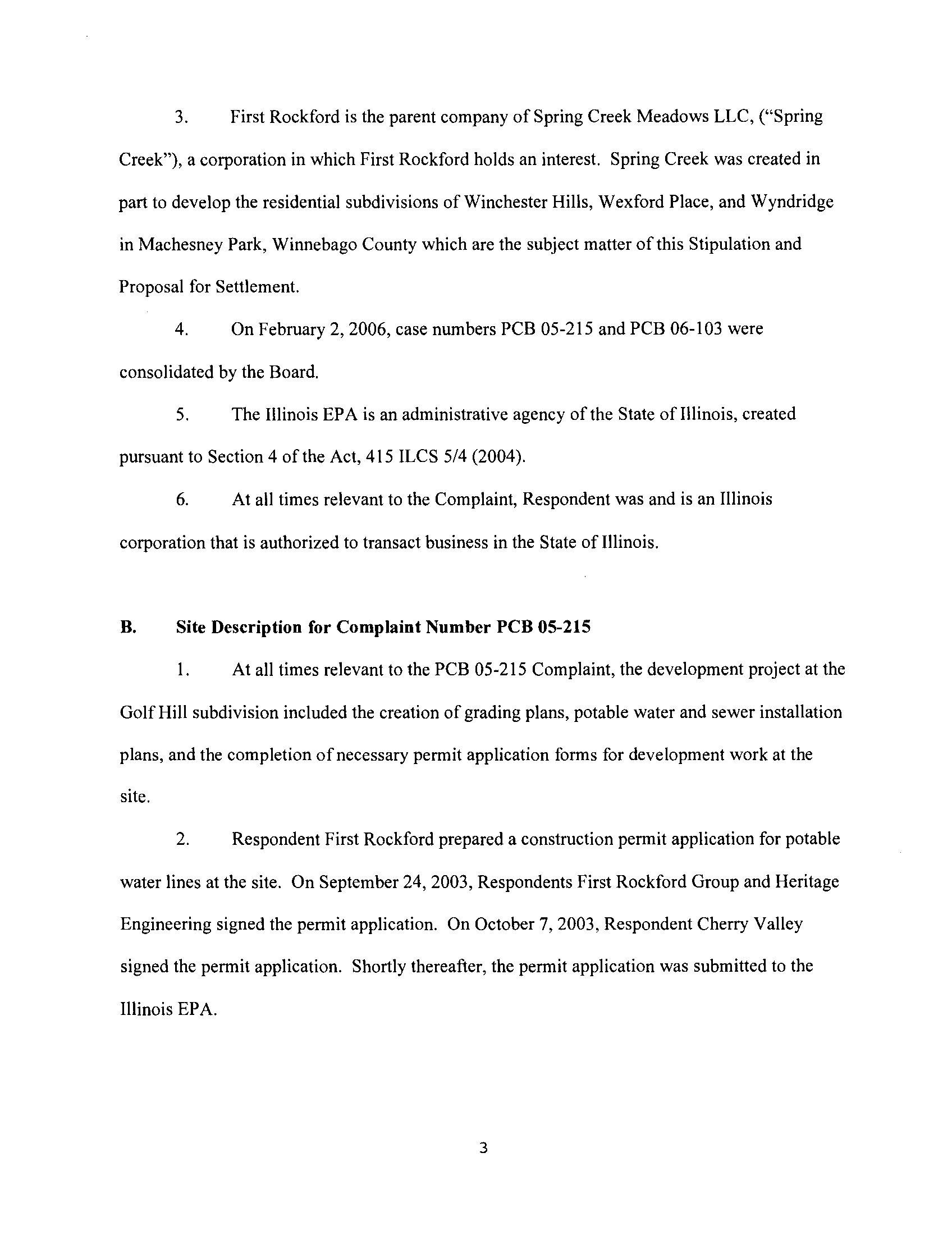 3. First Rockford is the parent company of Spring Creek Meadows LLC, ("Spring Creek"), a corporation in which First Rockford holds an interest. Spring Creek was created in part to develop the residential subdivisions of Winchester Hills, Wexford Place, and Wyndridge in Machesney Park, Winnebago County which are the subject matter of this Stipulation and Proposal for Settlement.

4. On February 2, 2006, case numbers PCB 05-215 and PCB 06-103 were consolidated by the Board.

5. The Illinois EPA is an administrative agency of the State of Illinois, created pursuant to Section 4 of the Act, 415 ILCS 5/4 (2004).

6. At all times relevant to the Complaint, Respondent was and is an Illinois corporation that is authorized to transact business in the State of Illinois.

B. Site Description for Complaint Number PCB 05-215

1. At all times relevant to the PCB 05-215 Complaint, the development project at the Golf Hill subdivision included the creation of grading plans, potable water and sewer installation plans, and the completion of necessary permit application forms for development work at the site.

2. Respondent First Rockford prepared a construction permit application for potable water lines at the site. On September 24, 2003, Respondents First Rockford Group and Heritage Engineering signed the permit application. On October 7, 2003, Respondent Cherry Valley signed the permit application. Shortly thereafter, the permit application was submitted to the Illinois EPA.

3